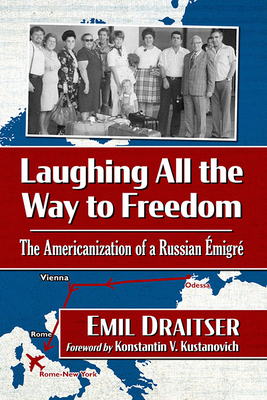 Laughing All the Way to Freedom

The Americanization of a Russian Émigré

Vienna

Odessa

Rome

Rome-New York

EMIL DRAITSER

Foreword by Konstantin V. Kustanovich